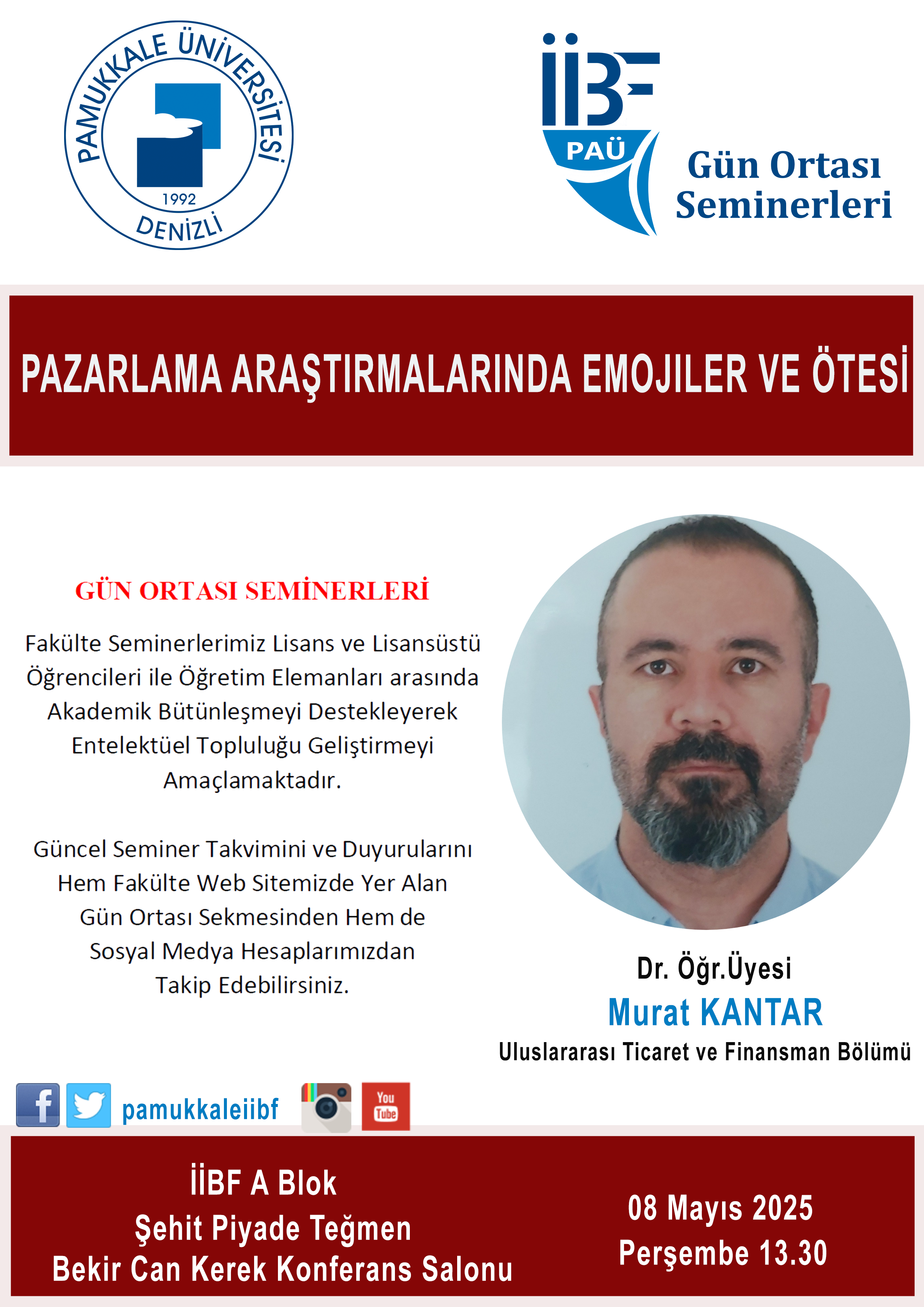 PAMUKKALE ÜNİVERSİTESİ
1992
DENİZLİ

İİBF
PAÜ
Gün Ortası Seminerleri

PAZARLAMA ARAŞTIRMALARINDA EMOJILER VE ÖTESİ

GÜN ORTASI SEMİNERLERİ

Fakülte Seminerlerimiz Lisans ve Lisansüstü Öğrencileri ile Öğretim Elemanları arasında Akademik Bütünleşmeyi Destekleyerek Entelektüel Topluluğu Geliştirmeyi Amaçlamaktadır.

Güncel Seminer Takvimini ve Duyurularını Hem Fakülte Web Sitemizde Yer Alan Gün Ortası Sekmesinden Hem de Sosyal Medya Hesaplarımızdan Takip Edebilirsiniz.

Dr. Öğr.Üyesi
Murat KANTAR
Uluslararası Ticaret ve Finansman Bölümü

pamukkaleiibf
You Tube

İİBF A Blok
Şehit Piyade Teğmen
Bekir Can Kerek Konferans Salonu

08 Mayıs 2025
Perşembe 13.30